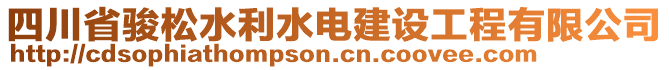 四川省骏松水利水电建设工程有限公司
http://cdsophiathompson.cn.coovee.com